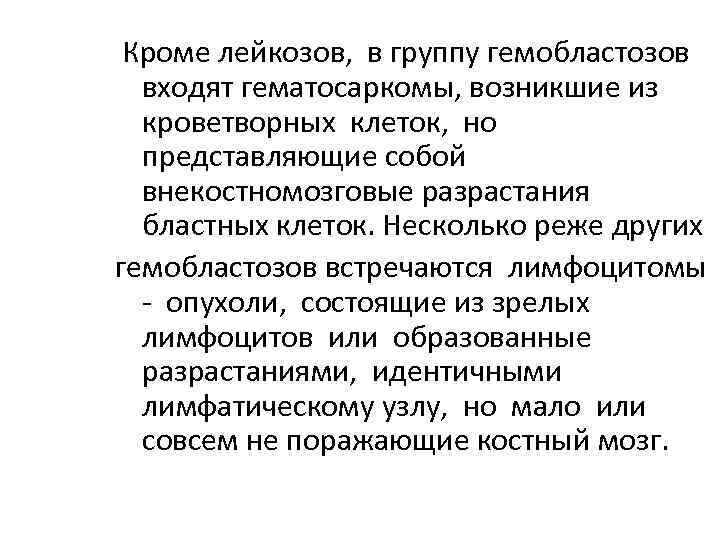 Кроме лейкозов, в группу гемобластозов входят гематосаркомы, возникшие из кроветворных клеток, но представляющие собой внекостномозговые разрастания бластных клеток. Несколько реже других

гемобластозов встречаются лимфоцитомы - опухоли, состоящие из зрелых лимфоцитов или образованные разрастаниями, идентичными лимфатическому узлу, но мало или совсем не поражающие костный мозг.